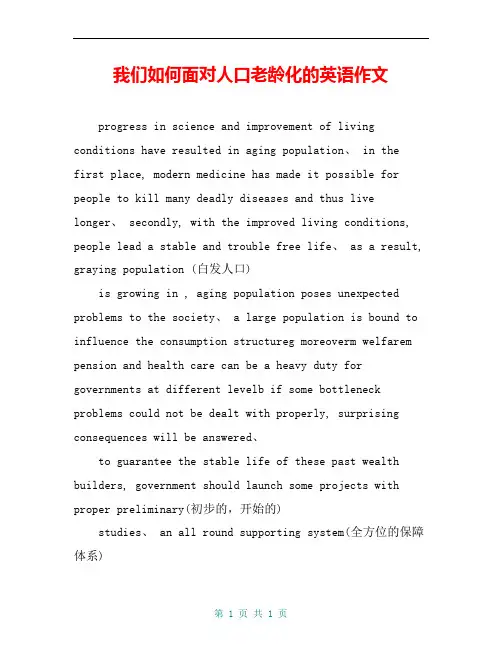 我们如何面对人口老龄化的英语作文

progress in science and improvement of living conditions have resulted in aging population、 in the first place, modern medicine has made it possible for people to kill many deadly diseases and thus live longer、 secondly, with the improved living conditions, people lead a stable and trouble free life、 as a result, graying population (白发人口)

is growing in , aging population poses unexpected problems to the society、 a large population is bound to influence the consumption structureg moreoverm welfarem pension and health care can be a heavy duty for governments at different levelb if some bottleneck problems could not be dealt with properly, surprising consequences will be answered、

to guarantee the stable life of these past wealth builders, government should launch some projects with proper preliminary(初步的，开始的)

studies、 an all round supporting system(全方位的保障体系)

第 1 页 共 1 页